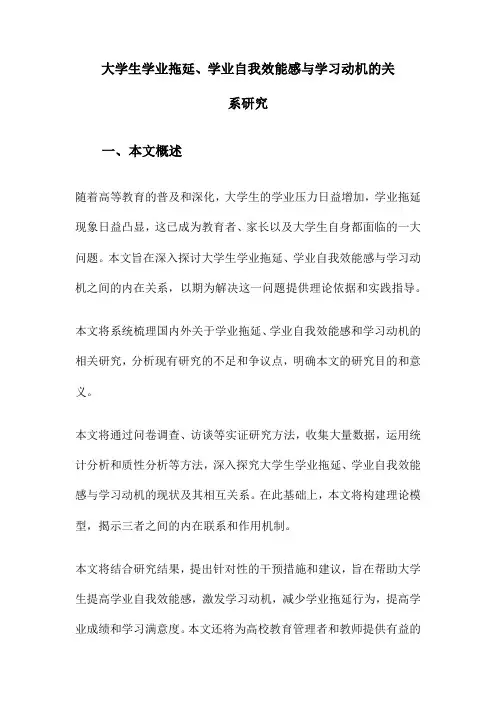 大学生学业拖延、学业自我效能感与学习动机的关系研究

一、本文概述

随着高等教育的普及和深化，大学生的学业压力日益增加，学业拖延现象日益凸显，这已成为教育者、家长以及大学生自身都面临的一大问题。本文旨在深入探讨大学生学业拖延、学业自我效能感与学习动机之间的内在关系，以期为解决这一问题提供理论依据和实践指导。

本文将系统梳理国内外关于学业拖延、学业自我效能感和学习动机的相关研究，分析现有研究的不足和争议点，明确本文的研究目的和意义。

本文将通过问卷调查、访谈等实证研究方法，收集大量数据，运用统计分析和质性分析等方法，深入探究大学生学业拖延、学业自我效能感与学习动机的现状及其相互关系。在此基础上，本文将构建理论模型，揭示三者之间的内在联系和作用机制。

本文将结合研究结果，提出针对性的干预措施和建议，旨在帮助大学生提高学业自我效能感，激发学习动机，减少学业拖延行为，提高学业成绩和学习满意度。本文还将为高校教育管理者和教师提供有益的